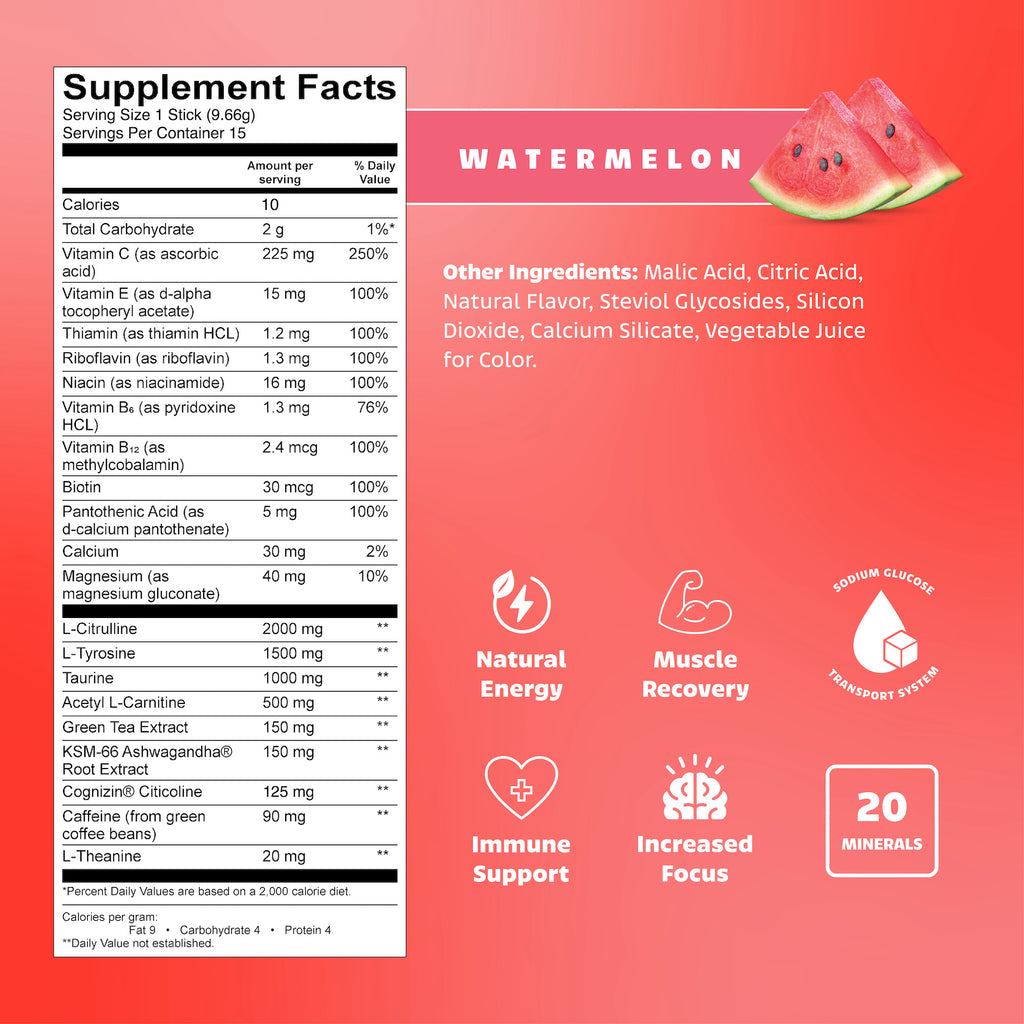 Supplement Facts
Serving Size 1 Stick (9.66g)
Servings Per Container 15

| | Amount per serving | % Daily Value |
|---|---|---|
| Calories | 10 | |
| Total Carbohydrate | 2 g | 1%* |
| Vitamin C (as ascorbic acid) | 225 mg | 250% |
| Vitamin E (as d-alpha tocopheryl acetate) | 15 mg | 100% |
| Thiamin (as thiamin HCL) | 1.2 mg | 100% |
| Riboflavin (as riboflavin) | 1.3 mg | 100% |
| Niacin (as niacinamide) | 16 mg | 100% |
| Vitamin $B_6$ (as pyridoxine HCL) | 1.3 mg | 76% |
| Vitamin $B_{12}$ (as methylcobalamin) | 2.4 mcg | 100% |
| Biotin | 30 mcg | 100% |
| Pantothenic Acid (as d-calcium pantothenate) | 5 mg | 100% |
| Calcium | 30 mg | 2% |
| Magnesium (as magnesium gluconate) | 40 mg | 10% |
| L-Citrulline | 2000 mg | ** |
| L-Tyrosine | 1500 mg | ** |
| Taurine | 1000 mg | ** |
| Acetyl L-Carnitine | 500 mg | ** |
| Green Tea Extract | 150 mg | ** |
| KSM-66 Ashwagandha® Root Extract | 150 mg | ** |
| Cognizin® Citicoline | 125 mg | ** |
| Caffeine (from green coffee beans) | 90 mg | ** |
| L-Theanine | 20 mg | ** |

*Percent Daily Values are based on a 2,000 calorie diet.

Calories per gram:
Fat 9 • Carbohydrate 4 • Protein 4
**Daily Value not established.

WATERMELON

Other Ingredients: Malic Acid, Citric Acid, Natural Flavor, Steviol Glycosides, Silicon Dioxide, Calcium Silicate, Vegetable Juice for Color.

Natural Energy

Muscle Recovery

SODIUM GLUCOSE TRANSPORT SYSTEM

Immune Support

Increased Focus

20 MINERALS